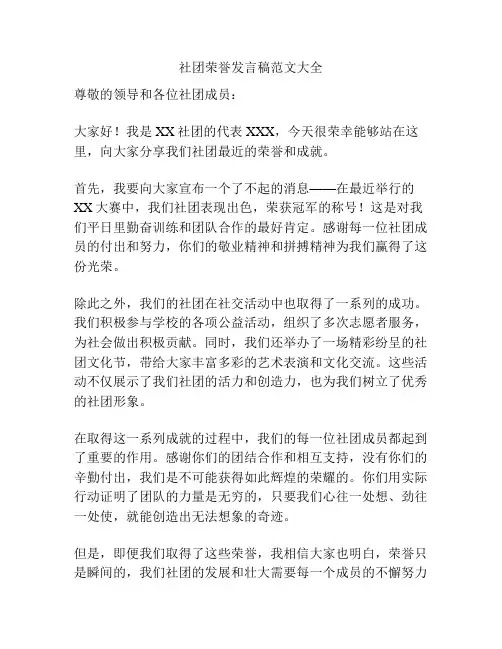 社团荣誉发言稿范文大全

尊敬的领导和各位社团成员：

大家好！我是XX社团的代表XXX，今天很荣幸能够站在这里，向大家分享我们社团最近的荣誉和成就。

首先，我要向大家宣布一个了不起的消息——在最近举行的XX大赛中，我们社团表现出色，荣获冠军的称号！这是对我们平日里勤奋训练和团队合作的最好肯定。感谢每一位社团成员的付出和努力，你们的敬业精神和拼搏精神为我们赢得了这份光荣。

除此之外，我们的社团在社交活动中也取得了一系列的成功。我们积极参与学校的各项公益活动，组织了多次志愿者服务，为社会做出积极贡献。同时，我们还举办了一场精彩纷呈的社团文化节，带给大家丰富多彩的艺术表演和文化交流。这些活动不仅展示了我们社团的活力和创造力，也为我们树立了优秀的社团形象。

在取得这一系列成就的过程中，我们的每一位社团成员都起到了重要的作用。感谢你们的团结合作和相互支持，没有你们的辛勤付出，我们是不可能获得如此辉煌的荣耀的。你们用实际行动证明了团队的力量是无穷的，只要我们心往一处想、劲往一处使，就能创造出无法想象的奇迹。

但是，即便我们取得了这些荣誉，我相信大家也明白，荣誉只是瞬间的，我们社团的发展和壮大需要每一个成员的不懈努力